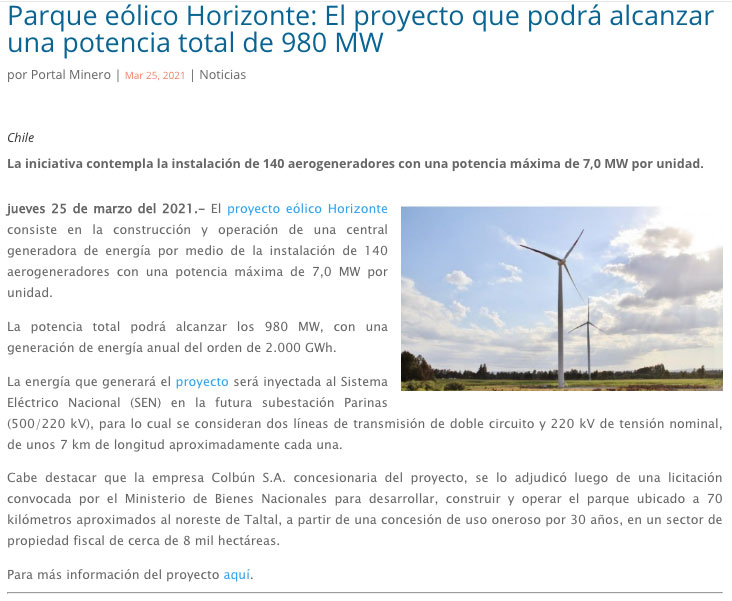 Parque eólico Horizonte: El proyecto que podrá alcanzar una potencia total de 980 MW

por Portal Minero | Mar 25, 2021 | Noticias

Chile

La iniciativa contempla la instalación de 140 aerogeneradores con una potencia máxima de 7,0 MW por unidad.

jueves 25 de marzo del 2021.– El proyecto eólico Horizonte consiste en la construcción y operación de una central generadora de energía por medio de la instalación de 140 aerogeneradores con una potencia máxima de 7,0 MW por unidad.

La potencia total podrá alcanzar los 980 MW, con una generación de energía anual del orden de 2.000 GWh.

La energía que generará el proyecto será inyectada al Sistema Eléctrico Nacional (SEN) en la futura subestación Parinas (500/220 kV), para lo cual se consideran dos líneas de transmisión de doble circuito y 220 kV de tensión nominal, de unos 7 km de longitud aproximadamente cada una.

Cabe destacar que la empresa Colbún S.A. concesionaria del proyecto, se lo adjudicó luego de una licitación convocada por el Ministerio de Bienes Nacionales para desarrollar, construir y operar el parque ubicado a 70 kilómetros aproximados al noreste de Taltal, a partir de una concesión de uso oneroso por 30 años, en un sector de propiedad fiscal de cerca de 8 mil hectáreas.

Para más información del proyecto aquí.